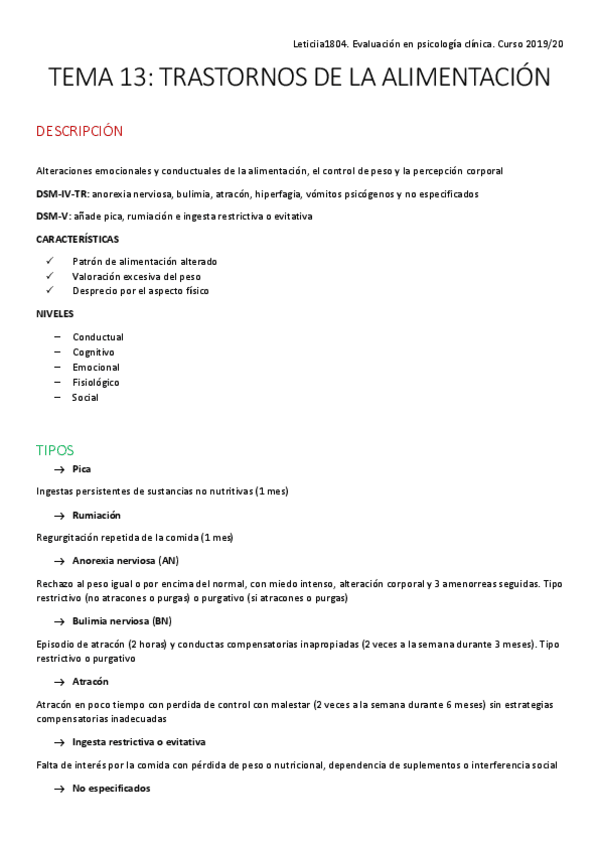 Leticiia1804. Evaluación en psicología clínica. Curso 2019/20

TEMA 13: TRASTORNOS DE LA ALIMENTACIÓN

DESCRIPCIÓN

Alteraciones emocionales y conductuales de la alimentación, el control de peso y la percepción corporal

DSM-IV-TR: anorexia nerviosa, bulimia, atracón, hiperfagia, vómitos psicógenos y no especificados

DSM-V: añade pica, rumiación e ingesta restrictiva o evitativa

CARACTERÍSTICAS

✓ Patrón de alimentación alterado
✓ Valoración excesiva del peso
✓ Desprecio por el aspecto físico

NIVELES

– Conductual
– Cognitivo
– Emocional
– Fisiológico
– Social

TIPOS

→ Pica

Ingestas persistentes de sustancias no nutritivas (1 mes)

→ Rumiación

Regurgitación repetida de la comida (1 mes)

→ Anorexia nerviosa (AN)

Rechazo al peso igual o por encima del normal, con miedo intenso, alteración corporal y 3 amenorreas seguidas. Tipo restrictivo (no atracones o purgas) o purgativo (si atracones o purgas)

→ Bulimia nerviosa (BN)

Episodio de atracón (2 horas) y conductas compensatorias inapropiadas (2 veces a la semana durante 3 meses). Tipo restrictivo o purgativo

→ Atracón

Atracón en poco tiempo con perdida de control con malestar (2 veces a la semana durante 6 meses) sin estrategias compensatorias inadecuadas

→ Ingesta restrictiva o evitativa

Falta de interés por la comida con pérdida de peso o nutricional, dependencia de suplementos o interferencia social

→ No especificados